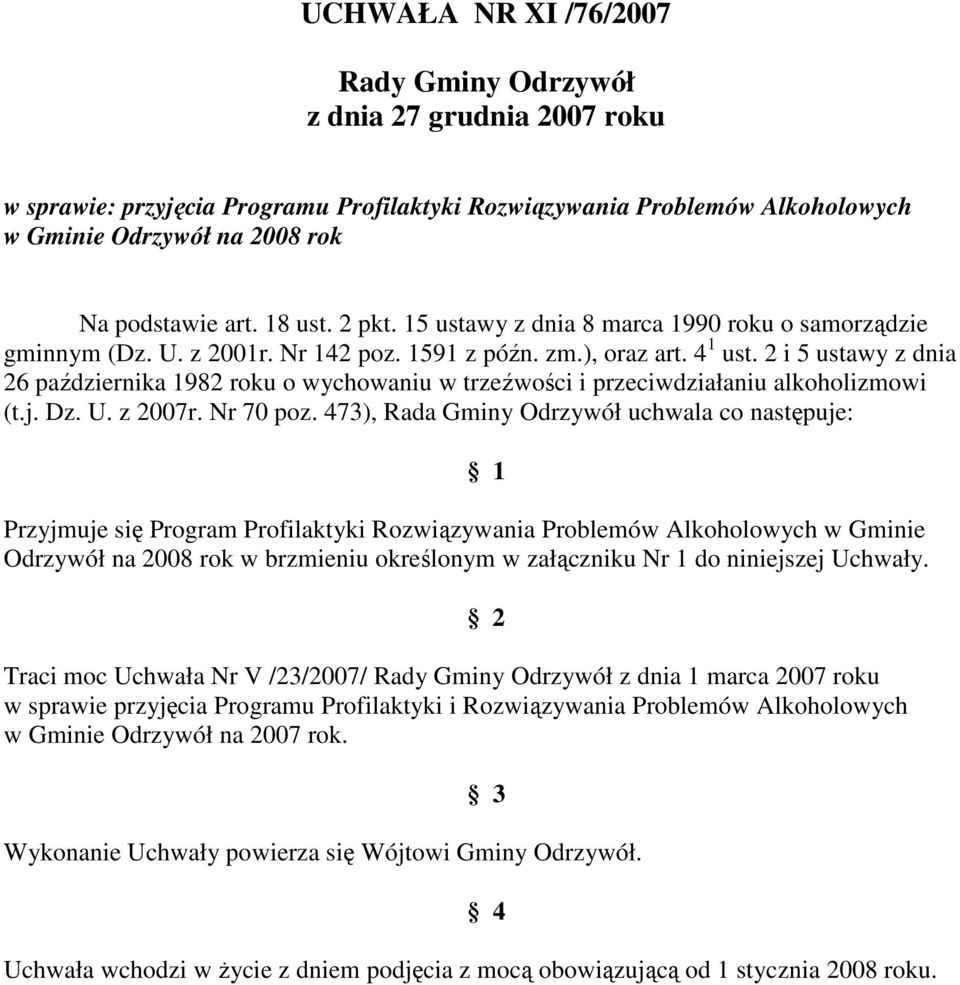 UCHWAŁA NR XI /76/2007

Rady Gminy Odrzywół
z dnia 27 grudnia 2007 roku

w sprawie: przyjęcia Programu Profilaktyki Rozwiązywania Problemów Alkoholowych w Gminie Odrzywół na 2008 rok

Na podstawie art. 18 ust. 2 pkt. 15 ustawy z dnia 8 marca 1990 roku o samorządzie gminnym (Dz. U. z 2001r. Nr 142 poz. 1591 z późn. zm.), oraz art. $4^1$ ust. 2 i 5 ustawy z dnia 26 października 1982 roku o wychowaniu w trzeźwości i przeciwdziałaniu alkoholizmowi (t.j. Dz. U. z 2007r. Nr 70 poz. 473), Rada Gminy Odrzywół uchwala co następuje:

§ 1

Przyjmuje się Program Profilaktyki Rozwiązywania Problemów Alkoholowych w Gminie Odrzywół na 2008 rok w brzmieniu określonym w załączniku Nr 1 do niniejszej Uchwały.

§ 2

Traci moc Uchwała Nr V /23/2007/ Rady Gminy Odrzywół z dnia 1 marca 2007 roku w sprawie przyjęcia Programu Profilaktyki i Rozwiązywania Problemów Alkoholowych w Gminie Odrzywół na 2007 rok.

§ 3

Wykonanie Uchwały powierza się Wójtowi Gminy Odrzywół.

§ 4

Uchwała wchodzi w życie z dniem podjęcia z mocą obowiązującą od 1 stycznia 2008 roku.